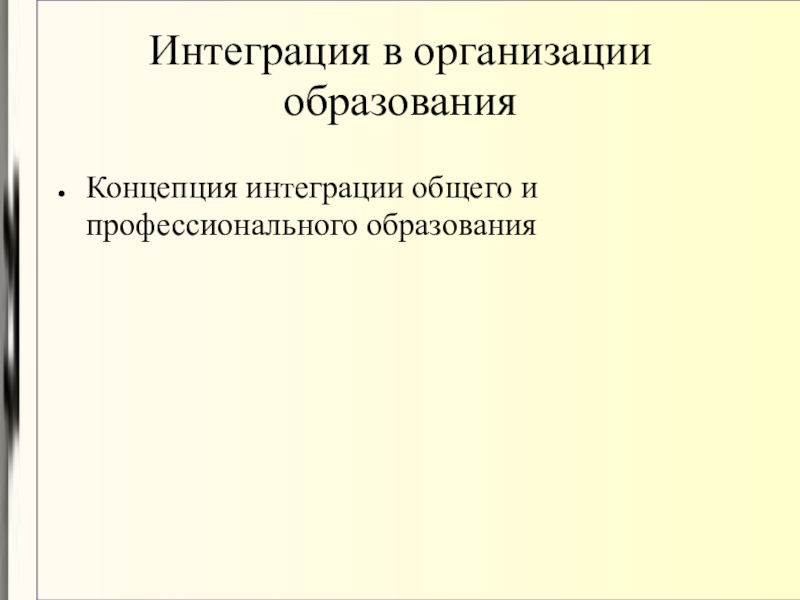 Интеграция в организации образования

• Концепция интеграции общего и профессионального образования